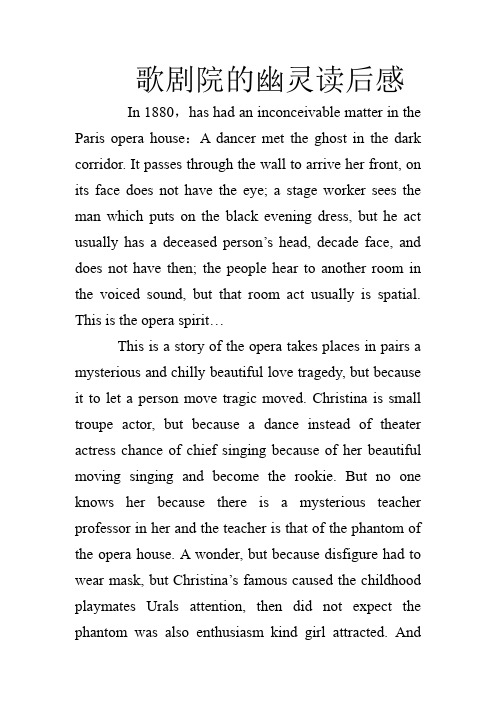 歌剧院的幽灵读后感

In 1880，has had an inconceivable matter in the Paris opera house：A dancer met the ghost in the dark corridor. It passes through the wall to arrive her front, on its face does not have the eye; a stage worker sees the man which puts on the black evening dress, but he act usually has a deceased person’s head, decade face, and does not have then; the people hear to another room in the voiced sound, but that room act usually is spatial. This is the opera spirit…

This is a story of the opera takes places in pairs a mysterious and chilly beautiful love tragedy, but because it to let a person move tragic moved. Christina is small troupe actor, but because a dance instead of theater actress chance of chief singing because of her beautiful moving singing and become the rookie. But no one knows her because there is a mysterious teacher professor in her and the teacher is that of the phantom of the opera house. A wonder, but because disfigure had to wear mask, but Christina’s famous caused the childhood playmates Urals attention, then did not expect the phantom was also enthusiasm kind girl attracted. And